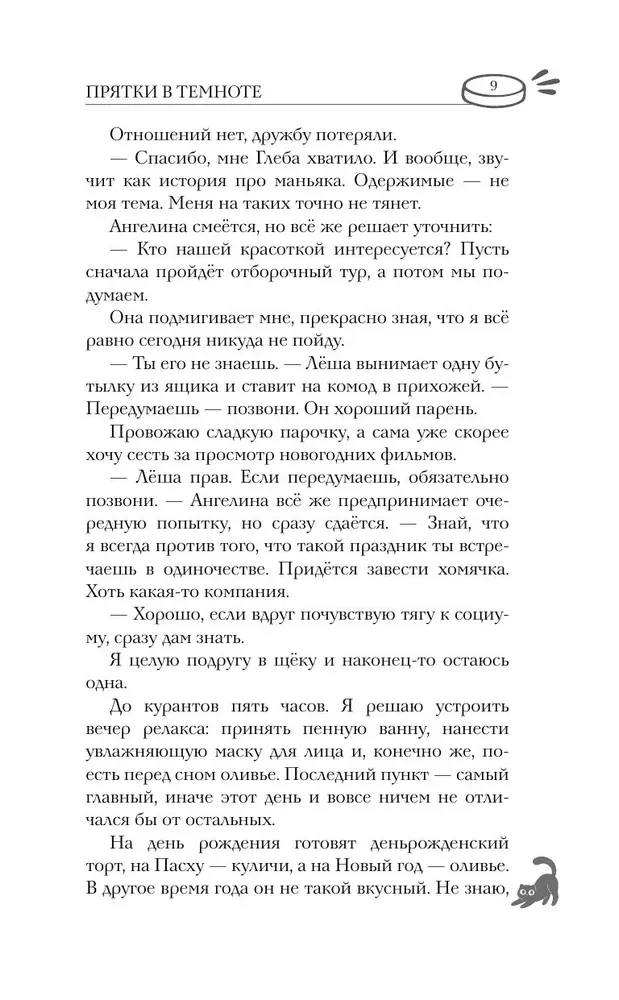 ПРЯТКИ В ТЕМНОТЕ

9

Отношений нет, дружбу потеряли.

— Спасибо, мне Глеба хватило. И вообще, звучит как история про маньяка. Одержимые — не моя тема. Меня на таких точно не тянет.

Ангелина смеётся, но всё же решает уточнить:

— Кто нашей красоткой интересуется? Пусть сначала пройдёт отборочный тур, а потом мы подумаем.

Она подмигивает мне, прекрасно зная, что я всё равно сегодня никуда не пойду.

— Ты его не знаешь. — Лёша вынимает одну бутылку из ящика и ставит на комод в прихожей. — Передумаешь — позвони. Он хороший парень.

Провожаю сладкую парочку, а сама уже скорее хочу сесть за просмотр новогодних фильмов.

— Лёша прав. Если передумаешь, обязательно позвони. — Ангелина всё же предпринимает очередную попытку, но сразу сдаётся. — Знай, что я всегда против того, что такой праздник ты встречаешь в одиночестве. Придётся завести хомячка. Хоть какая-то компания.

— Хорошо, если вдруг почувствую тягу к социуму, сразу дам знать.

Я целую подругу в щёку и наконец-то остаюсь одна.

До курантов пять часов. Я решаю устроить вечер релакса: принять пенную ванну, нанести увлажняющую маску для лица и, конечно же, поесть перед сном оливье. Последний пункт — самый главный, иначе этот день и вовсе ничем не отличался бы от остальных.

На день рождения готовят деньрожденский торт, на Пасху — куличи, а на Новый год — оливье. В другое время года он не такой вкусный. Не знаю,